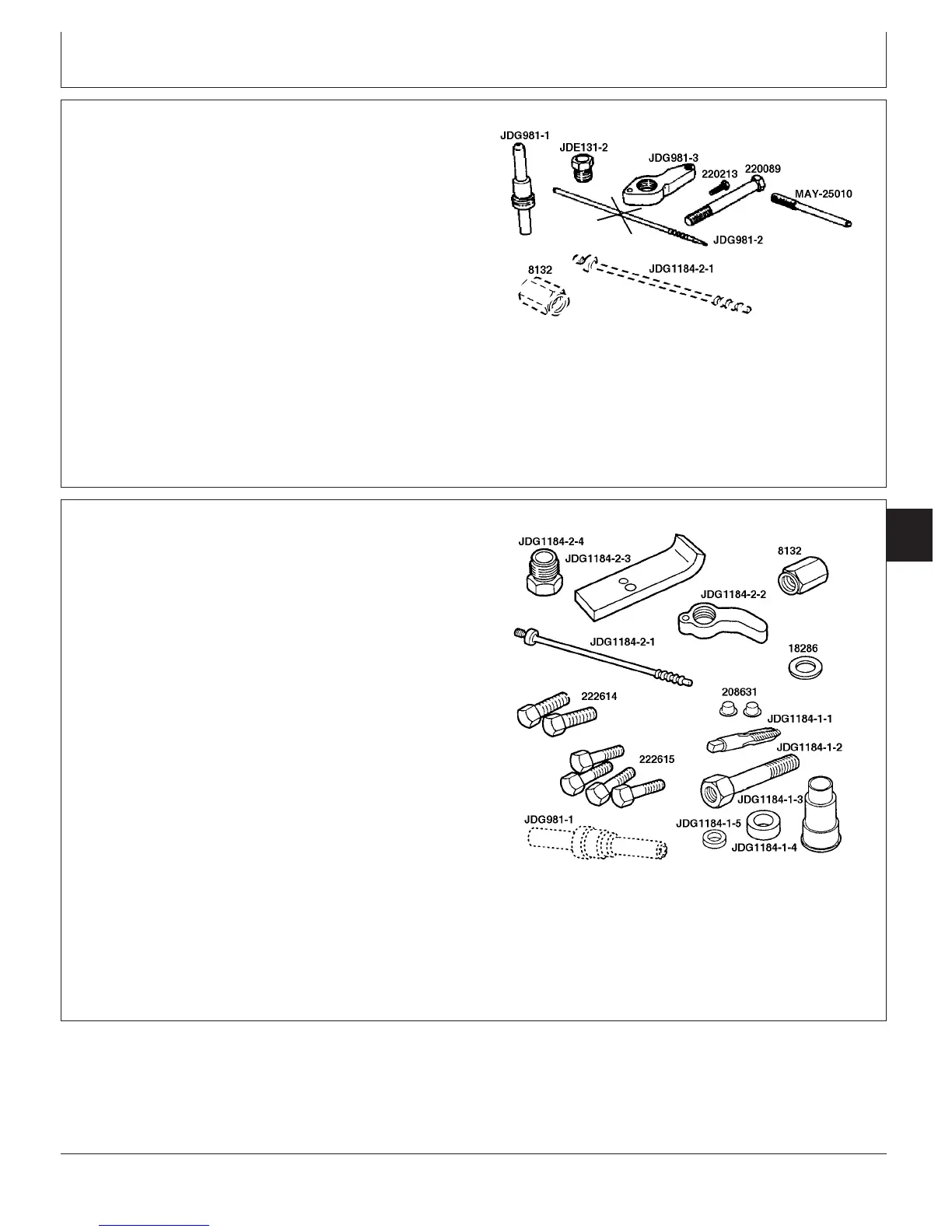 JDG981-1
JDE131-2
JDG981-3
220213
220089
MAY-25010
JDG981-2
8132
JDG1184-2-1

JDG1184-2-4
JDG1184-2-3
8132
JDG1184-2-2
JDG1184-2-1
18286
222614
208631
JDG1184-1-1
JDG1184-1-2
222615
JDG1184-1-3
JDG981-1
JDG1184-1-5
JDG1184-1-4